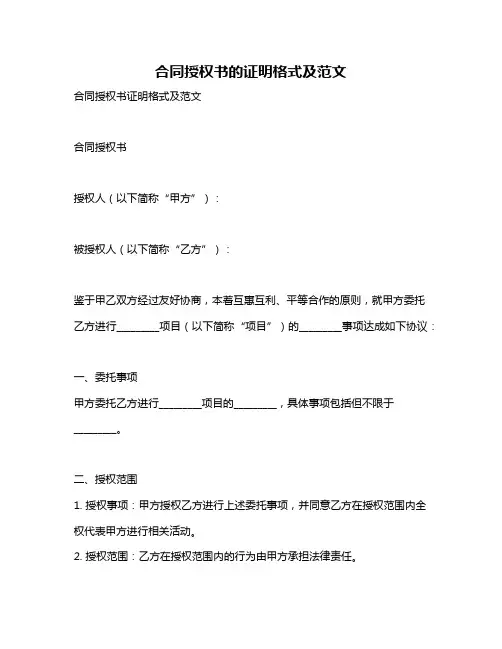 合同授权书的证明格式及范文

合同授权书证明格式及范文

合同授权书

授权人（以下简称“甲方”）：

被授权人（以下简称“乙方”）：

鉴于甲乙双方经过友好协商，本着互惠互利、平等合作的原则，就甲方委托乙方进行________项目（以下简称“项目”）的________事项达成如下协议：

一、委托事项

甲方委托乙方进行________项目的________，具体事项包括但不限于________。

二、授权范围

1. 授权事项：甲方授权乙方进行上述委托事项，并同意乙方在授权范围内全权代表甲方进行相关活动。

2. 授权范围：乙方在授权范围内的行为由甲方承担法律责任。